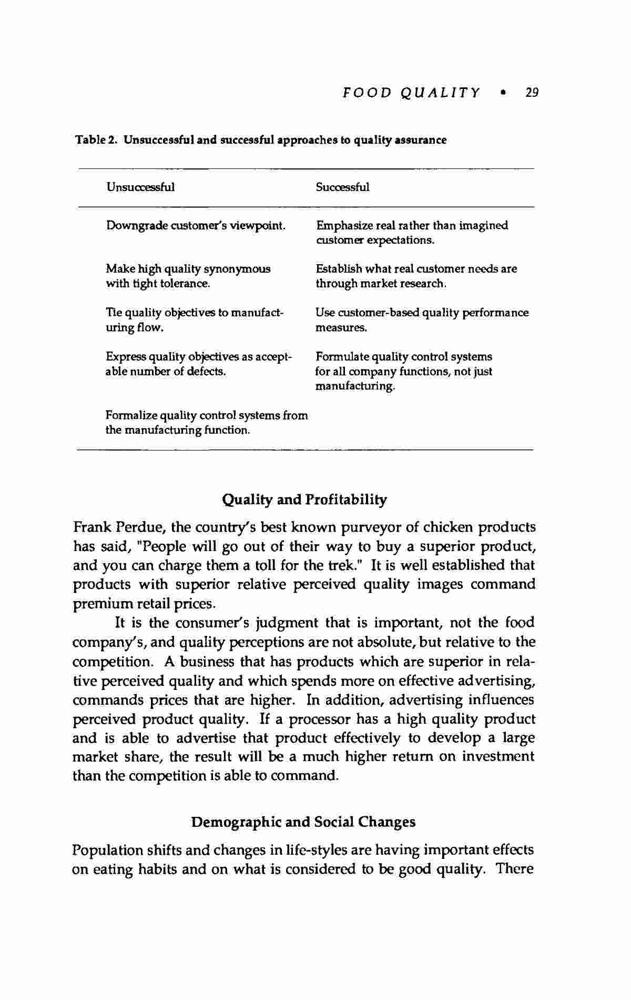 FOOD QUALITY • 29

Table 2. Unsuccessful and successful approaches to quality assurance

| Unsuccessful | Successful |
|---|---|
| Downgrade customer's viewpoint. | Emphasize real rather than imagined customer expectations. |
| Make high quality synonymous with tight tolerance. | Establish what real customer needs are through market research. |
| Tie quality objectives to manufacturing flow. | Use customer-based quality performance measures. |
| Express quality objectives as acceptable number of defects. | Formulate quality control systems for all company functions, not just manufacturing. |
| Formalize quality control systems from the manufacturing function. | |

Quality and Profitability

Frank Perdue, the country's best known purveyor of chicken products has said, "People will go out of their way to buy a superior product, and you can charge them a toll for the trek." It is well established that products with superior relative perceived quality images command premium retail prices.

It is the consumer's judgment that is important, not the food company's, and quality perceptions are not absolute, but relative to the competition. A business that has products which are superior in relative perceived quality and which spends more on effective advertising, commands prices that are higher. In addition, advertising influences perceived product quality. If a processor has a high quality product and is able to advertise that product effectively to develop a large market share, the result will be a much higher return on investment than the competition is able to command.

Demographic and Social Changes

Population shifts and changes in life-styles are having important effects on eating habits and on what is considered to be good quality. There